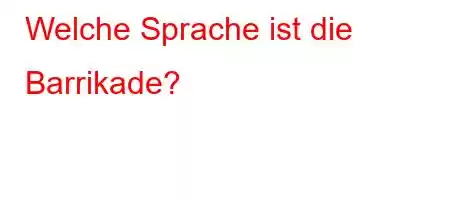 Welche Sprache ist die Barrikade?